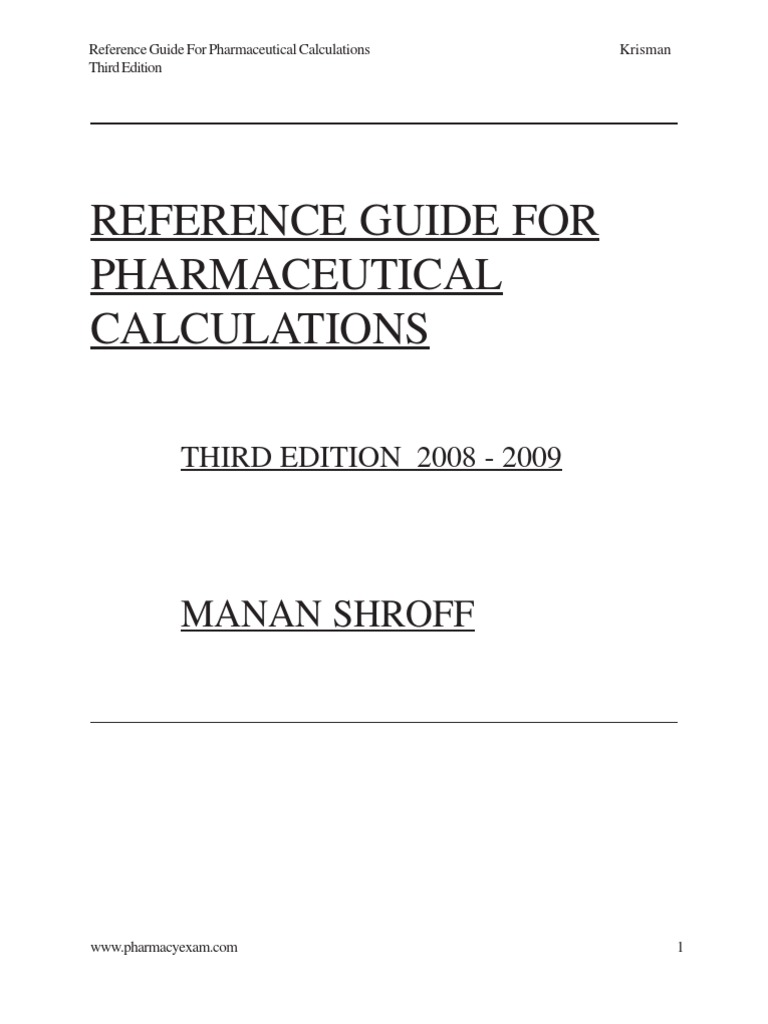 Reference Guide For Pharmaceutical Calculations
Third Edition

Krisman

REFERENCE GUIDE FOR PHARMACEUTICAL CALCULATIONS

THIRD EDITION 2008 - 2009

MANAN SHROFF

www.pharmacyexam.com

1